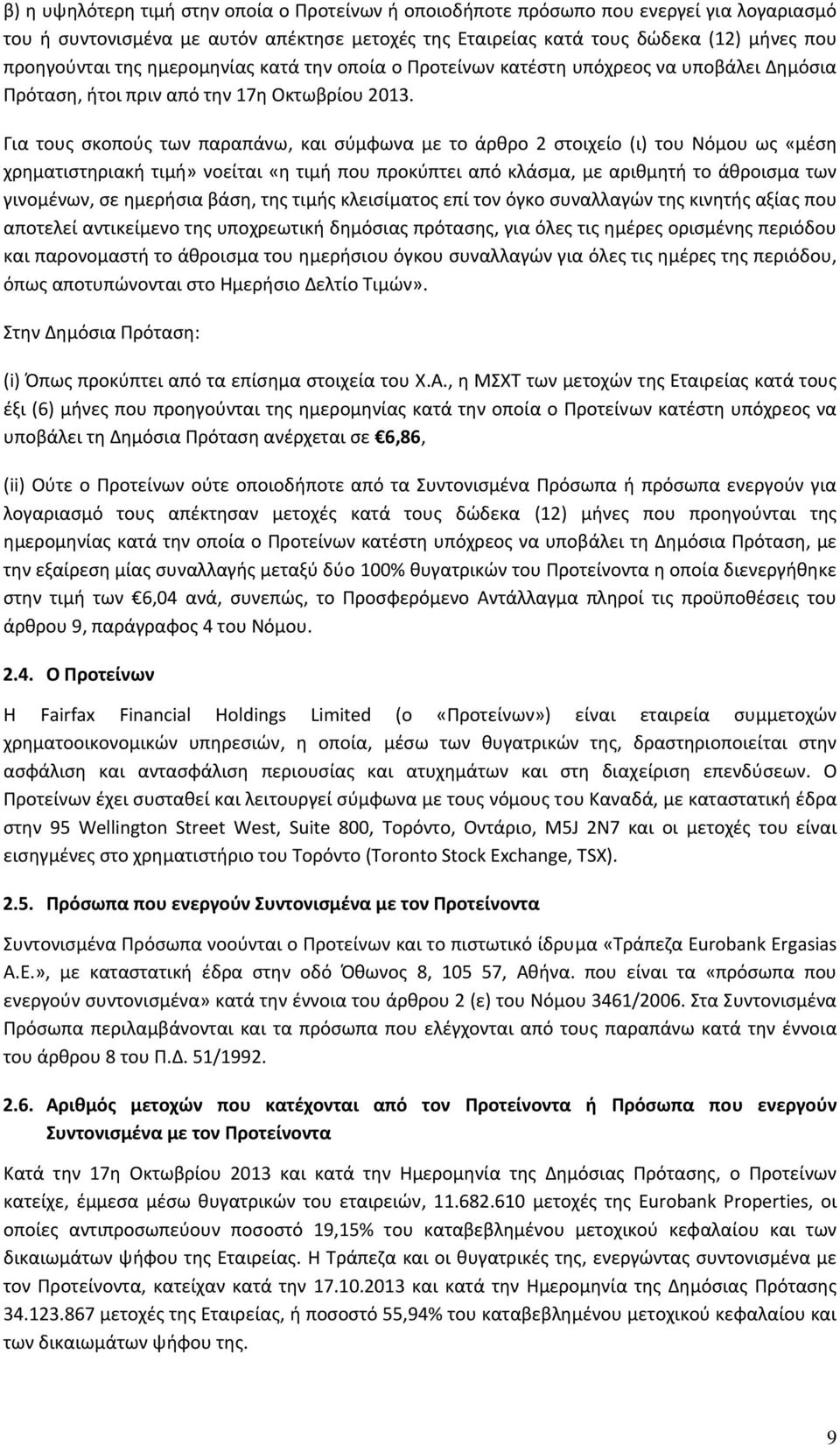 β) η υψηλότερη τιμή στην οποία ο Προτείνων ή οποιοδήποτε πρόσωπο που ενεργεί για λογαριασμό του ή συντονισμένα με αυτόν απέκτησε μετοχές της Εταιρείας κατά τους δώδεκα (12) μήνες που προηγούνται της ημερομηνίας κατά την οποία ο Προτείνων κατέστη υπόχρεος να υποβάλει Δημόσια Πρόταση, ήτοι πριν από την 17η Οκτωβρίου 2013.

Για τους σκοπούς των παραπάνω, και σύμφωνα με το άρθρο 2 στοιχείο (ι) του Νόμου ως «μέση χρηματιστηριακή τιμή» νοείται «η τιμή που προκύπτει από κλάσμα, με αριθμητή το άθροισμα των γινομένων, σε ημερήσια βάση, της τιμής κλεισίματος επί τον όγκο συναλλαγών της κινητής αξίας που αποτελεί αντικείμενο της υποχρεωτική δημόσιας πρότασης, για όλες τις ημέρες ορισμένης περιόδου και παρονομαστή το άθροισμα του ημερήσιου όγκου συναλλαγών για όλες τις ημέρες της περιόδου, όπως αποτυπώνονται στο Ημερήσιο Δελτίο Τιμών».

Στην Δημόσια Πρόταση:

(i) Όπως προκύπτει από τα επίσημα στοιχεία του Χ.Α., η ΜΣΧΤ των μετοχών της Εταιρείας κατά τους έξι (6) μήνες που προηγούνται της ημερομηνίας κατά την οποία ο Προτείνων κατέστη υπόχρεος να υποβάλει τη Δημόσια Πρόταση ανέρχεται σε €6,86,

(ii) Ούτε ο Προτείνων ούτε οποιοδήποτε από τα Συντονισμένα Πρόσωπα ή πρόσωπα ενεργούν για λογαριασμό τους απέκτησαν μετοχές κατά τους δώδεκα (12) μήνες που προηγούνται της ημερομηνίας κατά την οποία ο Προτείνων κατέστη υπόχρεος να υποβάλει τη Δημόσια Πρόταση, με την εξαίρεση μίας συναλλαγής μεταξύ δύο 100% θυγατρικών του Προτείνοντα η οποία διενεργήθηκε στην τιμή των €6,04 ανά, συνεπώς, το Προσφερόμενο Αντάλλαγμα πληροί τις προϋποθέσεις του άρθρου 9, παράγραφος 4 του Νόμου.

2.4. Ο Προτείνων

Η Fairfax Financial Holdings Limited (ο «Προτείνων») είναι εταιρεία συμμετοχών χρηματοοικονομικών υπηρεσιών, η οποία, μέσω των θυγατρικών της, δραστηριοποιείται στην ασφάλιση και αντασφάλιση περιουσίας και ατυχημάτων και στη διαχείριση επενδύσεων. Ο Προτείνων έχει συσταθεί και λειτουργεί σύμφωνα με τους νόμους του Καναδά, με καταστατική έδρα στην 95 Wellington Street West, Suite 800, Τορόντο, Οντάριο, M5J 2N7 και οι μετοχές του είναι εισηγμένες στο χρηματιστήριο του Τορόντο (Toronto Stock Exchange, TSX).

2.5. Πρόσωπα που ενεργούν Συντονισμένα με τον Προτείνοντα

Συντονισμένα Πρόσωπα νοούνται ο Προτείνων και το πιστωτικό ίδρυμα «Τράπεζα Eurobank Ergasias Α.Ε.», με καταστατική έδρα στην οδό Όθωνος 8, 105 57, Αθήνα. που είναι τα «πρόσωπα που ενεργούν συντονισμένα» κατά την έννοια του άρθρου 2 (ε) του Νόμου 3461/2006. Στα Συντονισμένα Πρόσωπα περιλαμβάνονται και τα πρόσωπα που ελέγχονται από τους παραπάνω κατά την έννοια του άρθρου 8 του Π.Δ. 51/1992.

2.6. Αριθμός μετοχών που κατέχονται από τον Προτείνοντα ή Πρόσωπα που ενεργούν Συντονισμένα με τον Προτείνοντα

Κατά την 17η Οκτωβρίου 2013 και κατά την Ημερομηνία της Δημόσιας Πρότασης, ο Προτείνων κατείχε, έμμεσα μέσω θυγατρικών του εταιρειών, 11.682.610 μετοχές της Eurobank Properties, οι οποίες αντιπροσωπεύουν ποσοστό 19,15% του καταβεβλημένου μετοχικού κεφαλαίου και των δικαιωμάτων ψήφου της Εταιρείας. Η Τράπεζα και οι θυγατρικές της, ενεργώντας συντονισμένα με τον Προτείνοντα, κατείχαν κατά την 17.10.2013 και κατά την Ημερομηνία της Δημόσιας Πρότασης 34.123.867 μετοχές της Εταιρείας, ή ποσοστό 55,94% του καταβεβλημένου μετοχικού κεφαλαίου και των δικαιωμάτων ψήφου της.

9